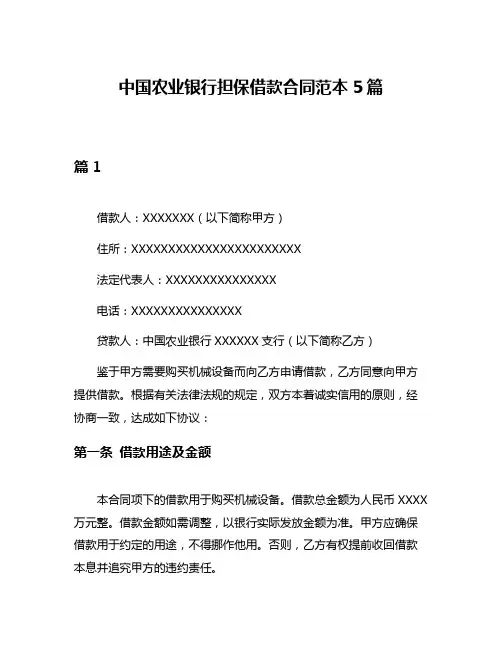 中国农业银行担保借款合同范本 5 篇

篇 1

借款人：XXXXXXX（以下简称甲方）

住所：XXXXXXXXXXXXXXXXXXXXXXXX

法定代表人：XXXXXXXXXXXXXXX

电话：XXXXXXXXXXXXXXX

贷款人：中国农业银行 XXXXXX 支行（以下简称乙方）

鉴于甲方需要购买机械设备而向乙方申请借款，乙方同意向甲方提供借款。根据有关法律法规的规定，双方本着诚实信用的原则，经协商一致，达成如下协议：

第一条 借款用途及金额

本合同项下的借款用于购买机械设备。借款总金额为人民币 XXXX 万元整。借款金额如需调整，以银行实际发放金额为准。甲方应确保借款用于约定的用途，不得挪作他用。否则，乙方有权提前收回借款本息并追究甲方的违约责任。